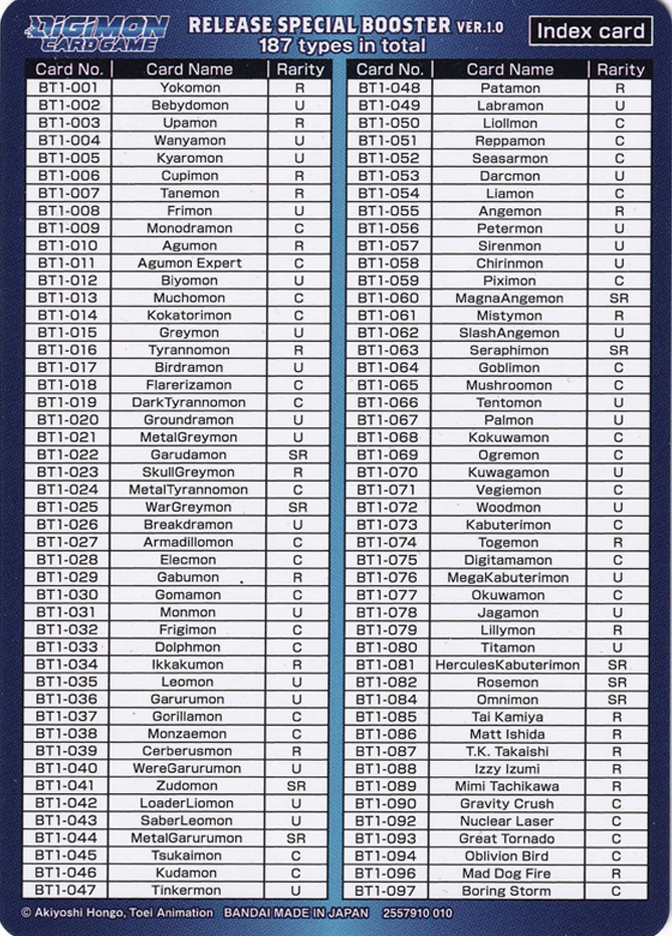 DIGIMON CARD GAME RELEASE SPECIAL BOOSTER VER.1.0
187 types in total

Index card

| Card No. | Card Name | Rarity |
|---|---|---|
| BT1-001 | Yokomon | R |
| BT1-002 | Bebydomon | U |
| BT1-003 | Upamon | R |
| BT1-004 | Wanyamon | U |
| BT1-005 | Kyaromon | U |
| BT1-006 | Cupimon | R |
| BT1-007 | Tanemon | R |
| BT1-008 | Frimon | U |
| BT1-009 | Monodramon | C |
| BT1-010 | Agumon | R |
| BT1-011 | Agumon Expert | C |
| BT1-012 | Biyomon | U |
| BT1-013 | Muchomon | C |
| BT1-014 | Kokatorimon | C |
| BT1-015 | Greymon | U |
| BT1-016 | Tyrannomon | R |
| BT1-017 | Birdramon | U |
| BT1-018 | Flarerizamon | C |
| BT1-019 | DarkTyrannomon | C |
| BT1-020 | Groundramon | U |
| BT1-021 | MetalGreymon | U |
| BT1-022 | Garudamon | SR |
| BT1-023 | SkullGreymon | R |
| BT1-024 | MetalTyrannomon | C |
| BT1-025 | WarGreymon | SR |
| BT1-026 | Breakdramon | U |
| BT1-027 | Armadillomon | C |
| BT1-028 | Elecmon | C |
| BT1-029 | Gabumon | R |
| BT1-030 | Gomamon | C |
| BT1-031 | Monmon | U |
| BT1-032 | Frigimon | C |
| BT1-033 | Dolphmon | C |
| BT1-034 | Ikkakumon | R |
| BT1-035 | Leomon | U |
| BT1-036 | Garurumon | U |
| BT1-037 | Gorillamon | C |
| BT1-038 | Monzaemon | C |
| BT1-039 | Cerberusmon | R |
| BT1-040 | WereGarurumon | U |
| BT1-041 | Zudomon | SR |
| BT1-042 | LoaderLiomon | U |
| BT1-043 | SaberLeomon | U |
| BT1-044 | MetalGarurumon | SR |
| BT1-045 | Tsukaimon | C |
| BT1-046 | Kudamon | C |
| BT1-047 | Tinkermon | U |

| Card No. | Card Name | Rarity |
|---|---|---|
| BT1-048 | Patamon | R |
| BT1-049 | Labramon | U |
| BT1-050 | Liollmon | C |
| BT1-051 | Reppamon | C |
| BT1-052 | Seasarmon | C |
| BT1-053 | Darcmon | U |
| BT1-054 | Liamon | C |
| BT1-055 | Angemon | R |
| BT1-056 | Petermon | U |
| BT1-057 | Sirenmon | U |
| BT1-058 | Chirinmon | U |
| BT1-059 | Piximon | C |
| BT1-060 | MagnaAngemon | SR |
| BT1-061 | Mistymon | R |
| BT1-062 | SlashAngemon | U |
| BT1-063 | Seraphimon | SR |
| BT1-064 | Goblimon | C |
| BT1-065 | Mushroomon | C |
| BT1-066 | Tentomon | U |
| BT1-067 | Palmon | U |
| BT1-068 | Kokuwamon | C |
| BT1-069 | Ogremon | C |
| BT1-070 | Kuwagamon | U |
| BT1-071 | Vegiemon | C |
| BT1-072 | Woodmon | U |
| BT1-073 | Kabuterimon | C |
| BT1-074 | Togemon | R |
| BT1-075 | Digitamamon | C |
| BT1-076 | MegaKabuterimon | U |
| BT1-077 | Okuwamon | C |
| BT1-078 | Jagamon | U |
| BT1-079 | Lillymon | R |
| BT1-080 | Titamon | U |
| BT1-081 | HerculesKabuterimon | SR |
| BT1-082 | Rosemon | SR |
| BT1-084 | Omnimon | SR |
| BT1-085 | Tai Kamiya | R |
| BT1-086 | Matt Ishida | R |
| BT1-087 | T.K. Takaishi | R |
| BT1-088 | Izzy Izumi | R |
| BT1-089 | Mimi Tachikawa | R |
| BT1-090 | Gravity Crush | C |
| BT1-092 | Nuclear Laser | C |
| BT1-093 | Great Tornado | C |
| BT1-094 | Oblivion Bird | C |
| BT1-096 | Mad Dog Fire | R |
| BT1-097 | Boring Storm | C |

© Akiyoshi Hongo, Toei Animation BANDAI MADE IN JAPAN 2557910 010